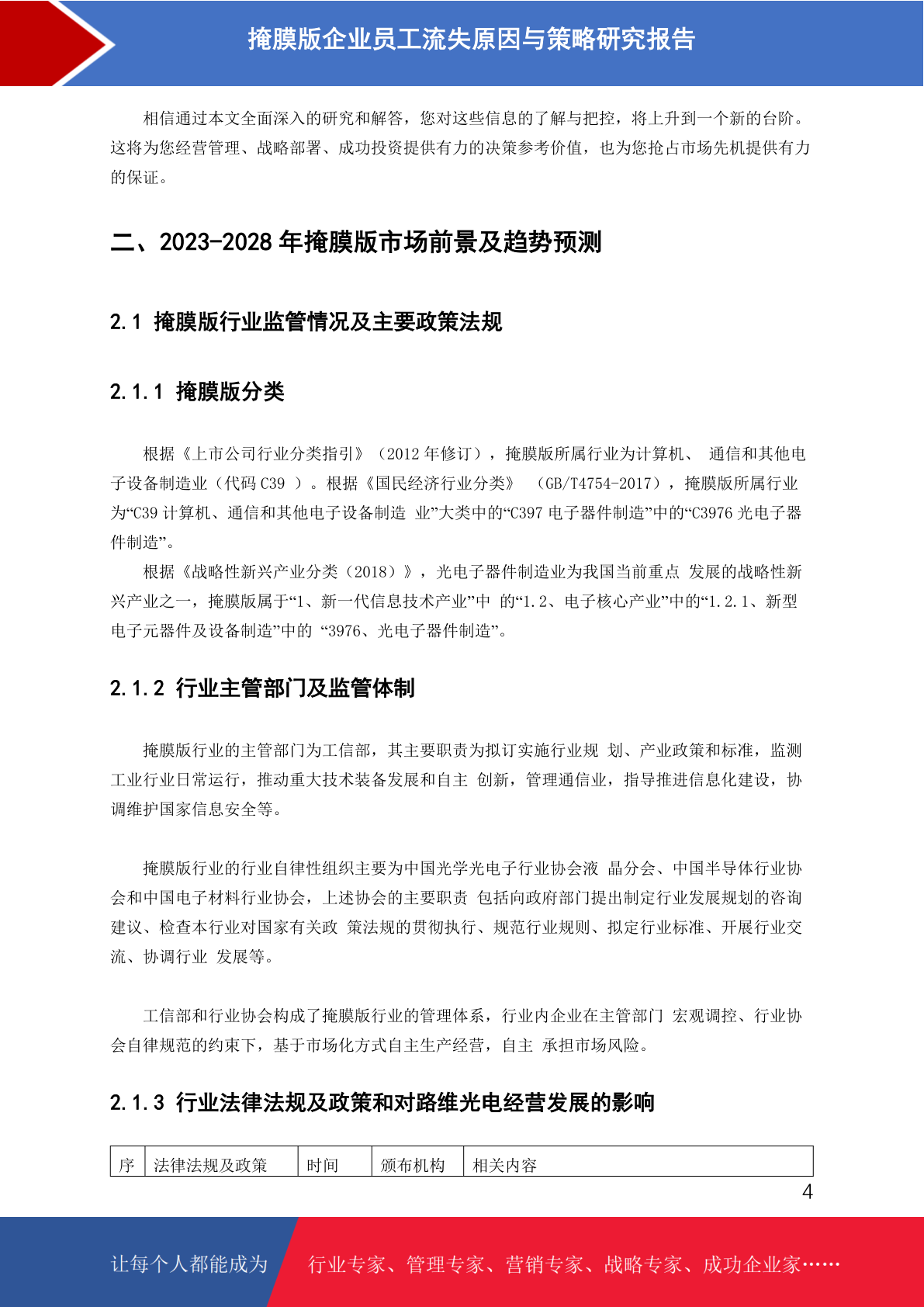 掩膜版企业员工流失原因与策略研究报告

相信通过本文全面深入的研究和解答，您对这些信息的了解与把控，将上升到一个新的台阶。这将为您经营管理、战略部署、成功投资提供有力的决策参考价值，也为您抢占市场先机提供有力的保证。

二、2023-2028 年掩膜版市场前景及趋势预测

2.1 掩膜版行业监管情况及主要政策法规

2.1.1 掩膜版分类

根据《上市公司行业分类指引》（2012 年修订），掩膜版所属行业为计算机、 通信和其他电子设备制造业（代码 C39 ）。根据《国民经济行业分类》 （GB/T4754-2017），掩膜版所属行业为“C39 计算机、通信和其他电子设备制造 业”大类中的“C397 电子器件制造”中的“C3976 光电子器件制造”。

根据《战略性新兴产业分类（2018）》，光电子器件制造业为我国当前重点 发展的战略性新兴产业之一，掩膜版属于“1、新一代信息技术产业”中 的“1.2、电子核心产业”中的“1.2.1、新型电子元器件及设备制造”中的 “3976、光电子器件制造”。

2.1.2 行业主管部门及监管体制

掩膜版行业的主管部门为工信部，其主要职责为拟订实施行业规 划、产业政策和标准，监测工业行业日常运行，推动重大技术装备发展和自主 创新，管理通信业，指导推进信息化建设，协调维护国家信息安全等。

掩膜版行业的行业自律性组织主要为中国光学光电子行业协会液 晶分会、中国半导体行业协会和中国电子材料行业协会，上述协会的主要职责 包括向政府部门提出制定行业发展规划的咨询建议、检查本行业对国家有关政 策法规的贯彻执行、规范行业规则、拟定行业标准、开展行业交流、协调行业 发展等。

工信部和行业协会构成了掩膜版行业的管理体系，行业内企业在主管部门 宏观调控、行业协会自律规范的约束下，基于市场化方式自主生产经营，自主 承担市场风险。

2.1.3 行业法律法规及政策和对路维光电经营发展的影响

| 序 | 法律法规及政策 | 时间 | 颁布机构 | 相关内容 |
|---|---|---|---|---|

4

让每个人都能成为 行业专家、管理专家、营销专家、战略专家、成功企业家……